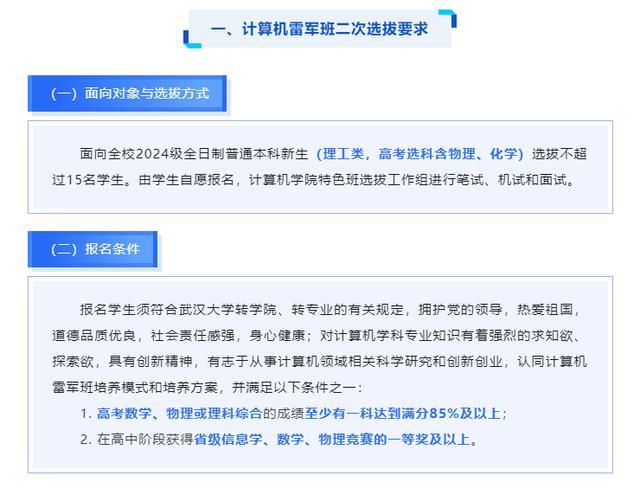 一、计算机雷军班二次选拔要求

（一）面向对象与选拔方式

面向全校2024级全日制普通本科新生（理工类，高考选科含物理、化学）选拔不超过15名学生。由学生自愿报名，计算机学院特色班选拔工作组进行笔试、机试和面试。

（二）报名条件

报名学生须符合武汉大学转学院、转专业的有关规定，拥护党的领导，热爱祖国，道德品质优良，社会责任感强，身心健康；对计算机学科专业知识有着强烈的求知欲、探索欲，具有创新精神，有志于从事计算机领域相关科学研究和创新创业，认同计算机雷军班培养模式和培养方案，并满足以下条件之一：

1. 高考数学、物理或理科综合的成绩至少有一科达到满分85%及以上；

2. 在高中阶段获得省级信息学、数学、物理竞赛的一等奖及以上。